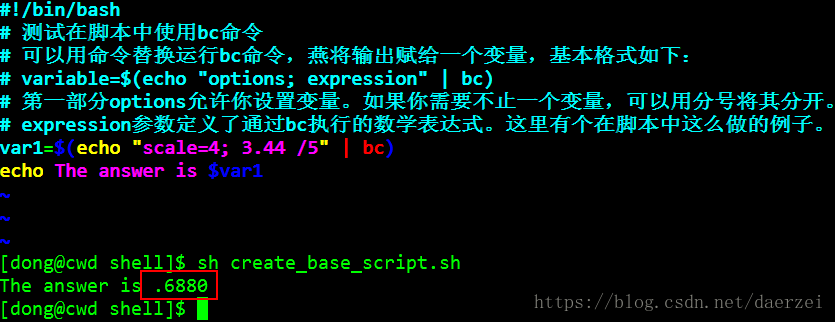 #!/bin/bash
# 测试在脚本中使用bc命令
# 可以用命令替换运行bc命令，燕将输出赋给一个变量，基本格式如下：
# variable=$(echo "options; expression" | bc)
# 第一部分options允许你设置变量。如果你需要不止一个变量，可以用分号将其分开。
# expression参数定义了通过bc执行的数学表达式。这里有个在脚本中这么做的例子。
var1=$(echo "scale=4; 3.44 /5" | bc)
echo The answer is $var1
~
~
~
[dong@cwd shell]$ sh create_base_script.sh
The answer is .6880
[dong@cwd shell]$

https://blog.csdn.net/daerzei